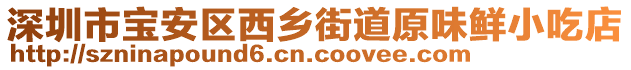 深圳市宝安区西乡街道原味鲜小吃店
http://szninapound6.cn.coovee.com